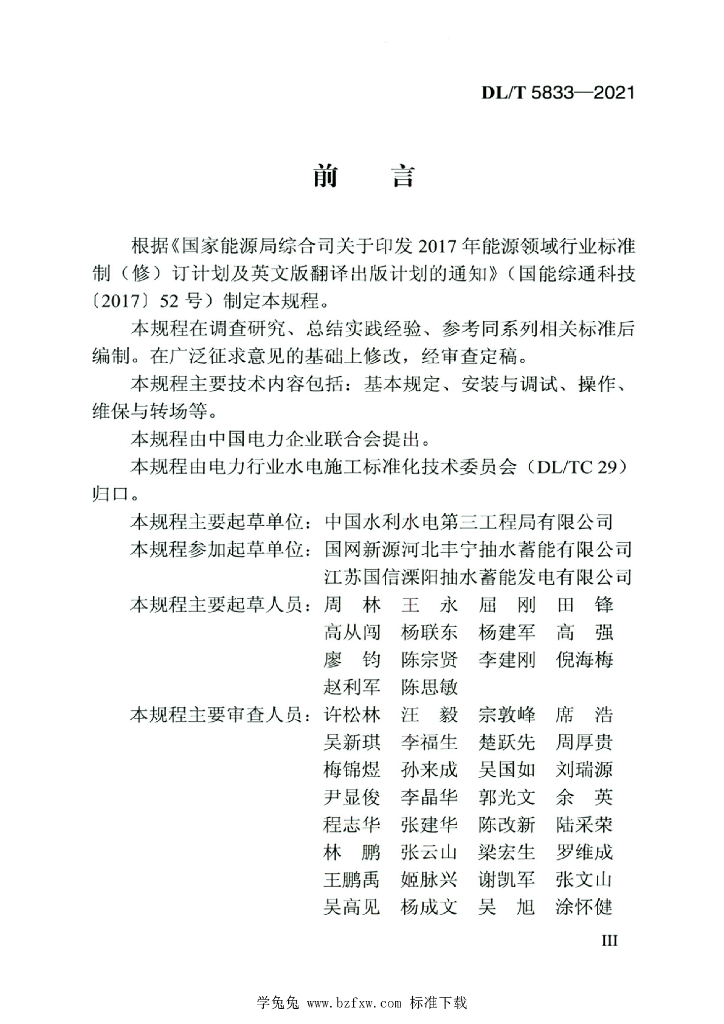 DL/T 5833—2021

前　言

根据《国家能源局综合司关于印发 2017 年能源领域行业标准制（修）订计划及英文版翻译出版计划的通知》（国能综通科技〔2017〕52 号）制定本规程。

本规程在调查研究、总结实践经验、参考同系列相关标准后编制。在广泛征求意见的基础上修改，经审查定稿。

本规程主要技术内容包括：基本规定、安装与调试、操作、维保与转场等。

本规程由中国电力企业联合会提出。

本规程由电力行业水电施工标准化技术委员会（DL/TC 29）归口。

本规程主要起草单位：中国水利水电第三工程局有限公司

本规程参加起草单位：国网新源河北丰宁抽水蓄能有限公司
江苏国信溧阳抽水蓄能发电有限公司

本规程主要起草人员：周　林　王　永　屈　刚　田　锋
高从闯　杨联东　杨建军　高　强
廖　钧　陈宗贤　李建刚　倪海梅
赵利军　陈思敏

本规程主要审查人员：许松林　汪　毅　宗敦峰　席　浩
吴新琪　李福生　楚跃先　周厚贵
梅锦煜　孙来成　吴国如　刘瑞源
尹显俊　李晶华　郭光文　余　英
程志华　张建华　陈改新　陆采荣
林　鹏　张云山　梁宏生　罗维成
王鹏禹　姬脉兴　谢凯军　张文山
吴高见　杨成文　吴　旭　涂怀健

III

学兔兔 www.bzfxw.com 标准下载